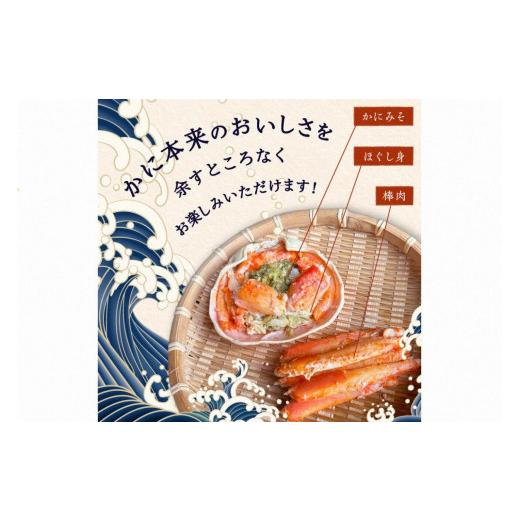 かに本来のおいしさを
余すところなく
お楽しみいただけます！

かにみそ

ほぐし身

棒肉